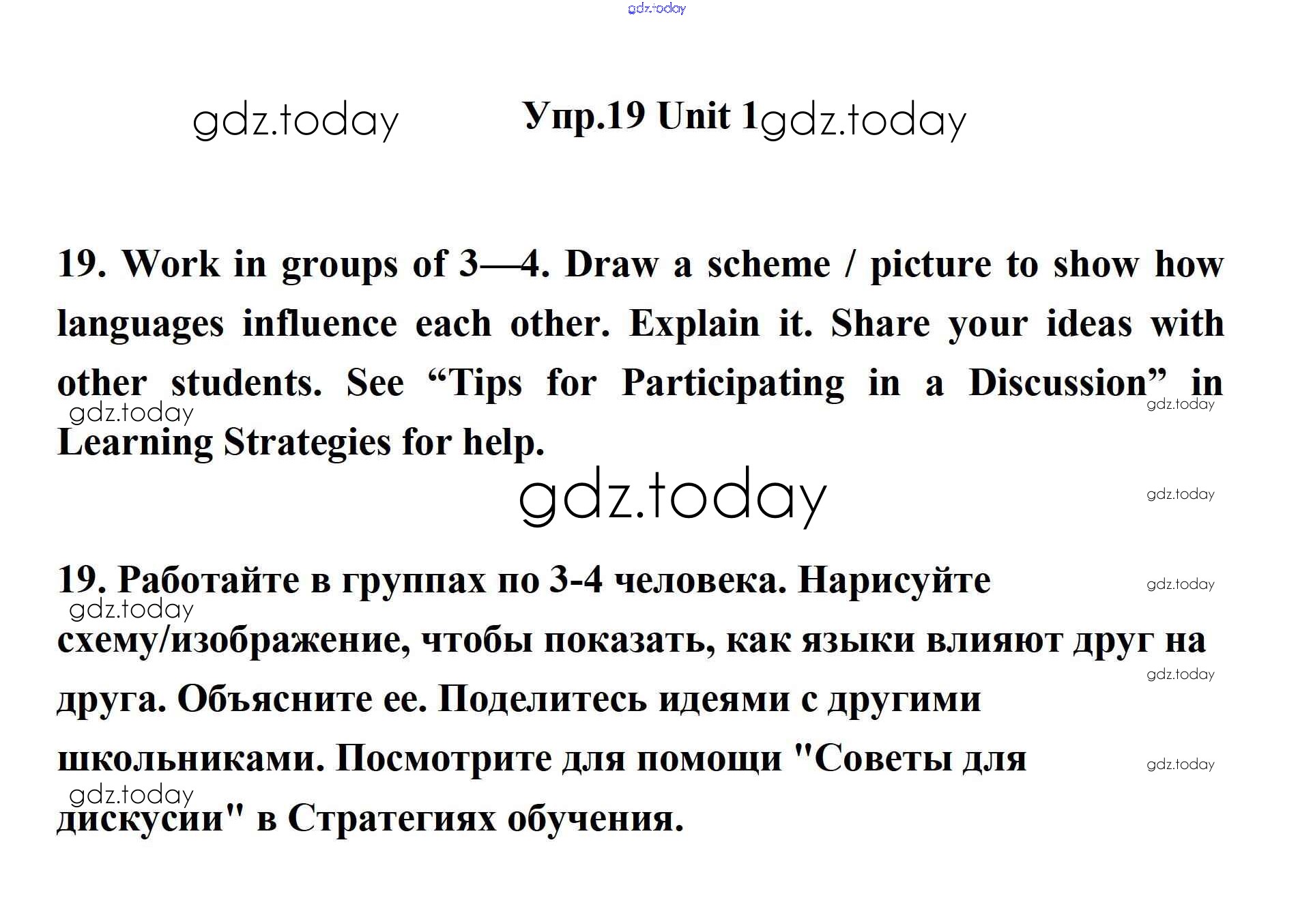 Упр.19 Unit 1

19. Work in groups of 3—4. Draw a scheme / picture to show how languages influence each other. Explain it. Share your ideas with other students. See "Tips for Participating in a Discussion" in Learning Strategies for help.

19. Работайте в группах по 3-4 человека. Нарисуйте схему/изображение, чтобы показать, как языки влияют друг на друга. Объясните ее. Поделитесь идеями с другими школьниками. Посмотрите для помощи "Советы для дискусии" в Стратегиях обучения.

gdz.today